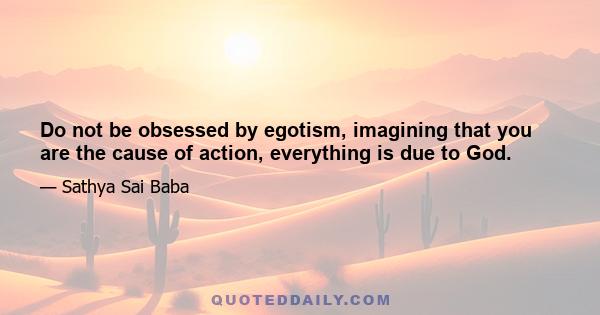 Do not be obsessed by egotism, imagining that you are the cause of action, everything is due to God.

— Sathya Sai Baba

QUOTEDDAILY.COM